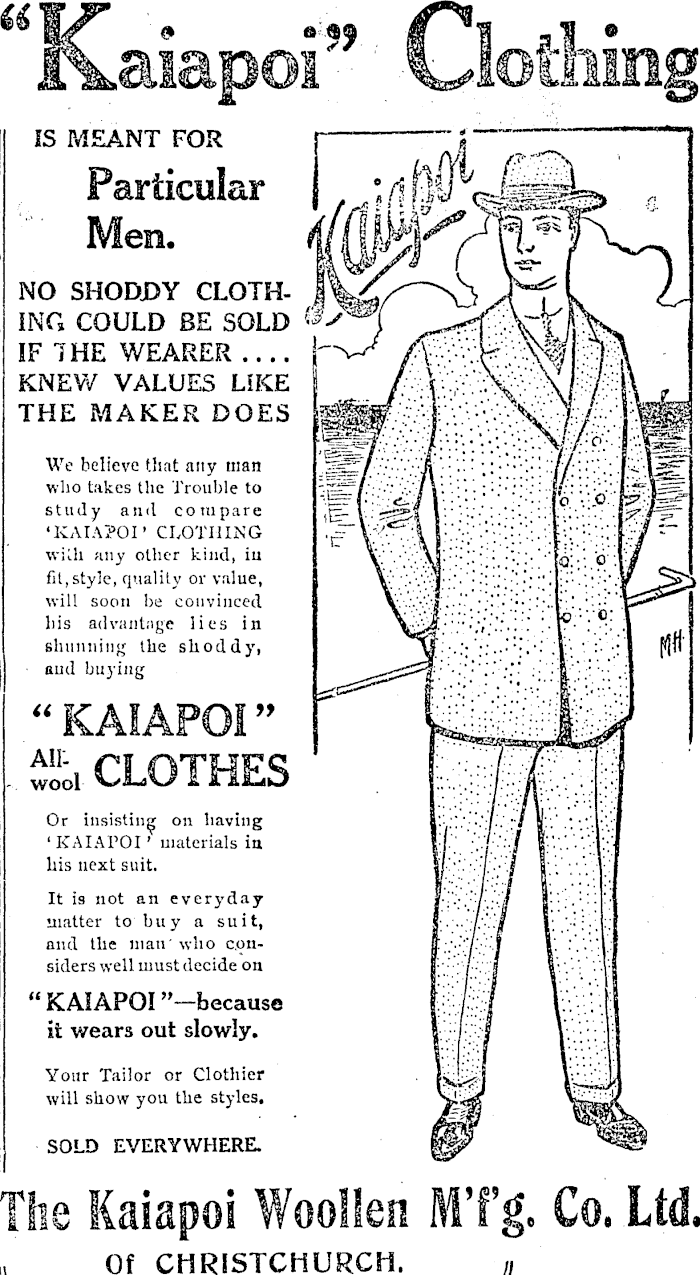 "Kaiapoi" Clothing

IS MEANT FOR

Particular Men.

NO SHODDY CLOTHING COULD BE SOLD IF THE WEARER .... KNEW VALUES LIKE THE MAKER DOES

We believe that any man who takes the Trouble to study and compare 'KAIAPOI' CLOTHING with any other kind, in fit, style, quality or value, will soon be convinced his advantage lies in shunning the shoddy, and buying

"KAIAPOI"

All-wool CLOTHES

Or insisting on having 'KAIAPOI' materials in his next suit.

It is not an everyday matter to buy a suit, and the man who considers well must decide on

"KAIAPOI"—because it wears out slowly.

Your Tailor or Clothier will show you the styles.

SOLD EVERYWHERE.

Kaiapoi

MH

The Kaiapoi Woollen M'f'g. Co. Ltd.

Of CHRISTCHURCH.